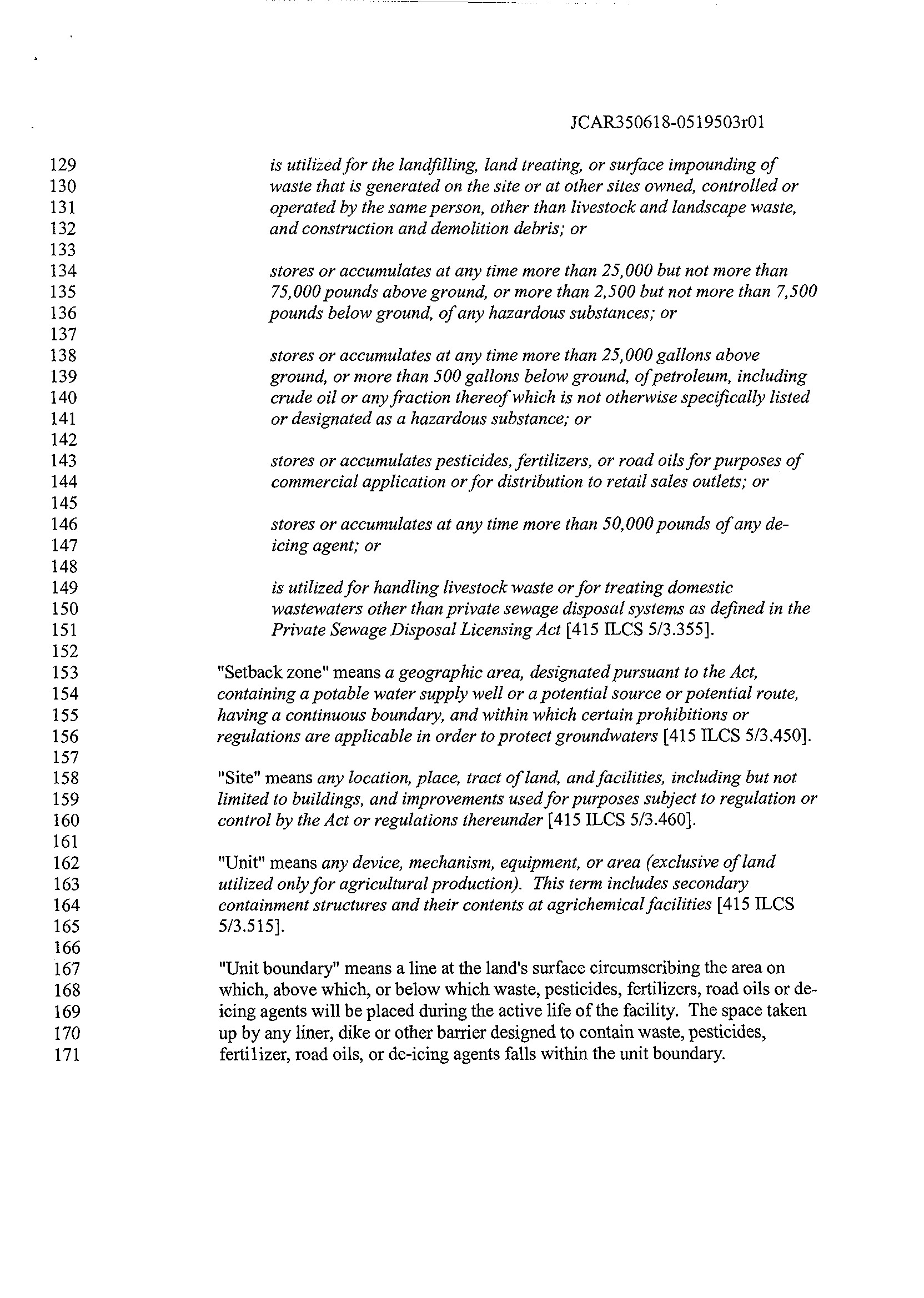 JCAR350618-0519503r01

129 is utilized for the landfilling, land treating, or surface impounding of
130 waste that is generated on the site or at other sites owned, controlled or
131 operated by the same person, other than livestock and landscape waste,
132 and construction and demolition debris; or
133
134 stores or accumulates at any time more than 25,000 but not more than
135 75,000 pounds above ground, or more than 2,500 but not more than 7,500
136 pounds below ground, of any hazardous substances; or
137
138 stores or accumulates at any time more than 25,000 gallons above
139 ground, or more than 500 gallons below ground, of petroleum, including
140 crude oil or any fraction thereof which is not otherwise specifically listed
141 or designated as a hazardous substance; or
142
143 stores or accumulates pesticides, fertilizers, or road oils for purposes of
144 commercial application or for distribution to retail sales outlets; or
145
146 stores or accumulates at any time more than 50,000 pounds of any de-
147 icing agent; or
148
149 is utilized for handling livestock waste or for treating domestic
150 wastewaters other than private sewage disposal systems as defined in the
151 Private Sewage Disposal Licensing Act [415 ILCS 5/3.355].
152
153 "Setback zone" means a geographic area, designated pursuant to the Act,
154 containing a potable water supply well or a potential source or potential route,
155 having a continuous boundary, and within which certain prohibitions or
156 regulations are applicable in order to protect groundwaters [415 ILCS 5/3.450].
157
158 "Site" means any location, place, tract of land, and facilities, including but not
159 limited to buildings, and improvements used for purposes subject to regulation or
160 control by the Act or regulations thereunder [415 ILCS 5/3.460].
161
162 "Unit" means any device, mechanism, equipment, or area (exclusive of land
163 utilized only for agricultural production). This term includes secondary
164 containment structures and their contents at agrichemical facilities [415 ILCS
165 5/3.515].
166
167 "Unit boundary" means a line at the land's surface circumscribing the area on
168 which, above which, or below which waste, pesticides, fertilizers, road oils or de-
169 icing agents will be placed during the active life of the facility. The space taken
170 up by any liner, dike or other barrier designed to contain waste, pesticides,
171 fertilizer, road oils, or de-icing agents falls within the unit boundary.